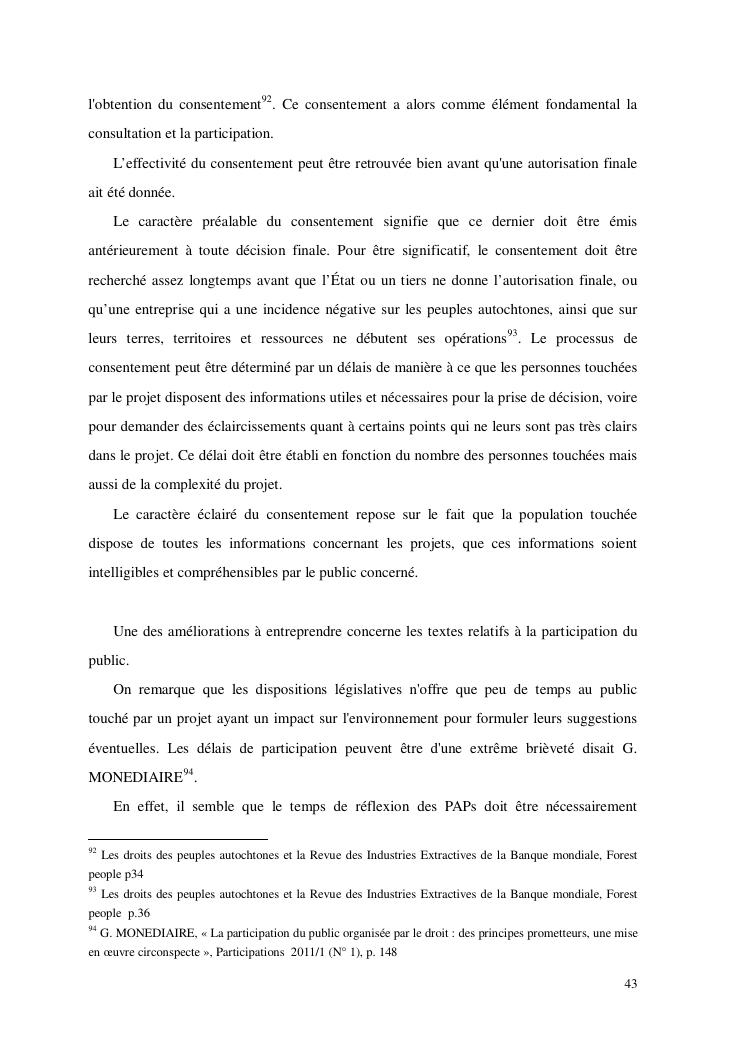 l'obtention du consentement$^{92}$. Ce consentement a alors comme élément fondamental la consultation et la participation.

L'effectivité du consentement peut être retrouvée bien avant qu'une autorisation finale ait été donnée.

Le caractère préalable du consentement signifie que ce dernier doit être émis antérieurement à toute décision finale. Pour être significatif, le consentement doit être recherché assez longtemps avant que l'État ou un tiers ne donne l'autorisation finale, ou qu'une entreprise qui a une incidence négative sur les peuples autochtones, ainsi que sur leurs terres, territoires et ressources ne débutent ses opérations$^{93}$. Le processus de consentement peut être déterminé par un délais de manière à ce que les personnes touchées par le projet disposent des informations utiles et nécessaires pour la prise de décision, voire pour demander des éclaircissements quant à certains points qui ne leurs sont pas très clairs dans le projet. Ce délai doit être établi en fonction du nombre des personnes touchées mais aussi de la complexité du projet.

Le caractère éclairé du consentement repose sur le fait que la population touchée dispose de toutes les informations concernant les projets, que ces informations soient intelligibles et compréhensibles par le public concerné.

Une des améliorations à entreprendre concerne les textes relatifs à la participation du public.

On remarque que les dispositions législatives n'offre que peu de temps au public touché par un projet ayant un impact sur l'environnement pour formuler leurs suggestions éventuelles. Les délais de participation peuvent être d'une extrême brièveté disait G. MONEDIAIRE$^{94}$.

En effet, il semble que le temps de réflexion des PAPs doit être nécessairement

$^{92}$ Les droits des peuples autochtones et la Revue des Industries Extractives de la Banque mondiale, Forest people p34
$^{93}$ Les droits des peuples autochtones et la Revue des Industries Extractives de la Banque mondiale, Forest people p.36
$^{94}$ G. MONEDIAIRE, « La participation du public organisée par le droit : des principes prometteurs, une mise en œuvre circonspecte », Participations 2011/1 (N° 1), p. 148

43